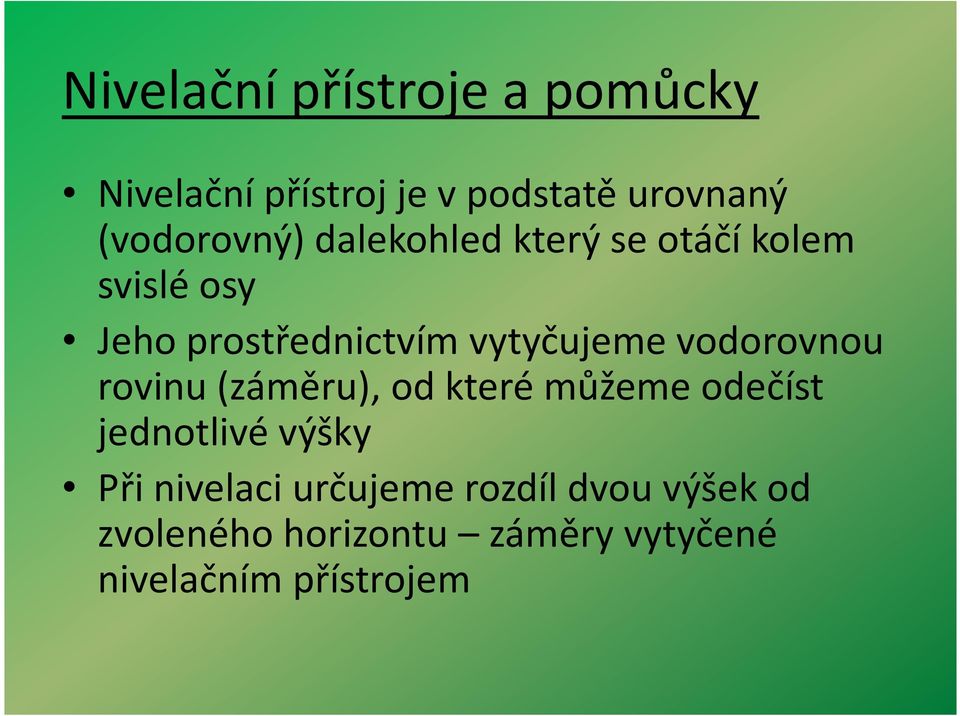 Nivelační přístroje a pomůcky

• Nivelační přístroj je v podstatě urovnaný (vodorovný) dalekohled který se otáčí kolem svislé osy

• Jeho prostřednictvím vytyčujeme vodorovnou rovinu (záměru), od které můžeme odečíst jednotlivé výšky

• Při nivelaci určujeme rozdíl dvou výšek od zvoleného horizontu – záměry vytyčené nivelačním přístrojem